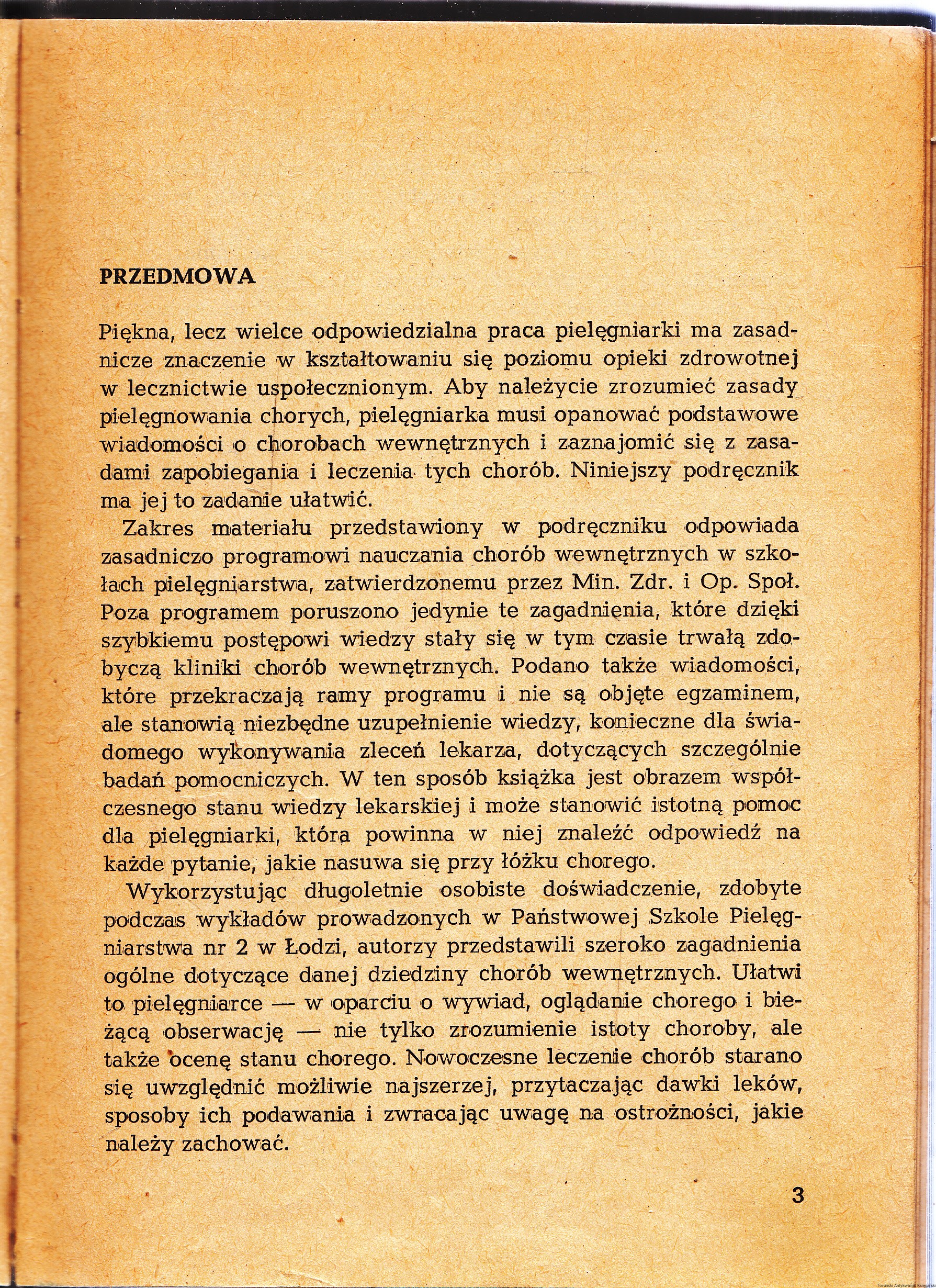 PRZEDMOWA

Piękna, lecz wielce odpowiedzialna praca pielęgniarki ma zasadnicze znaczenie w kształtowaniu się poziomu opieki zdrowotnej w lecznictwie uspołecznionym. Aby należycie zrozumieć zasady pielęgnowania chorych, pielęgniarka musi opanować podstawowe wiadomości o chorobach wewnętrznych i zaznajomić się z zasadami zapobiegania i leczenia tych chorób. Niniejszy podręcznik ma jej to zadanie ułatwić.

Zakres materiału przedstawiony w podręczniku odpowiada zasadniczo programowi nauczania chorób wewnętrznych w szkołach pielęgniarstwa, zatwierdzonemu przez Min. Zdr. i Op. Społ. Poza programem poruszono jedynie te zagadnienia, które dzięki szybkiemu postępowi wiedzy stały się w tym czasie trwałą zdobyczą kliniki chorób wewnętrznych. Podano także wiadomości, które przekraczają ramy programu i nie są objęte egzaminem, ale stanowią niezbędne uzupełnienie wiedzy, konieczne dla świadomego wykonywania zleceń lekarza, dotyczących szczególnie badań pomocniczych. W ten sposób książka jest obrazem współczesnego stanu wiedzy lekarskiej i może stanowić istotną pomoc dla pielęgniarki, która powinna w niej znaleźć odpowiedź na każde pytanie, jakie nasuwa się przy łóżku chorego.

Wykorzystując długoletnie osobiste doświadczenie, zdobyte podczas wykładów prowadzonych w Państwowej Szkole Pielęgniarstwa nr 2 w Łodzi, autorzy przedstawili szeroko zagadnienia ogólne dotyczące danej dziedziny chorób wewnętrznych. Ułatwi to pielęgniarce — w oparciu o wywiad, oglądanie chorego i bieżącą obserwację — nie tylko zrozumienie istoty choroby, ale także ocenę stanu chorego. Nowoczesne leczenie chorób starano się uwzględnić możliwie najszerzej, przytaczając dawki leków, sposoby ich podawania i zwracając uwagę na ostrożności, jakie należy zachować.

3